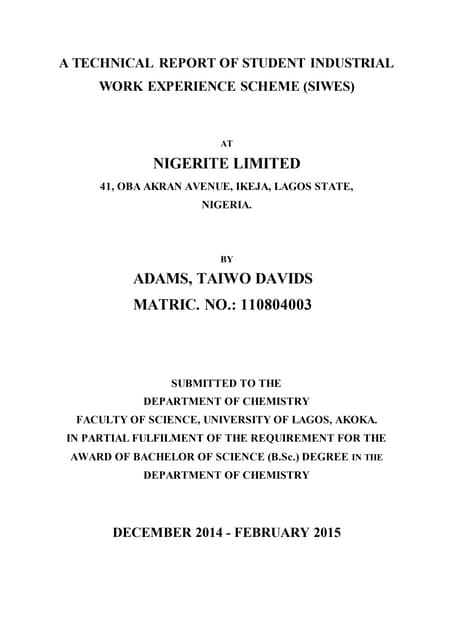 A TECHNICAL REPORT OF STUDENT INDUSTRIAL WORK EXPERIENCE SCHEME (SIWES)

AT

NIGERITE LIMITED

41, OBA AKRAN AVENUE, IKEJA, LAGOS STATE, NIGERIA.

BY

ADAMS, TAIWO DAVIDS

MATRIC. NO.: 110804003

SUBMITTED TO THE
DEPARTMENT OF CHEMISTRY
FACULTY OF SCIENCE, UNIVERSITY OF LAGOS, AKOKA.
IN PARTIAL FULFILMENT OF THE REQUIREMENT FOR THE AWARD OF BACHELOR OF SCIENCE (B.Sc.) DEGREE IN THE DEPARTMENT OF CHEMISTRY

DECEMBER 2014 - FEBRUARY 2015